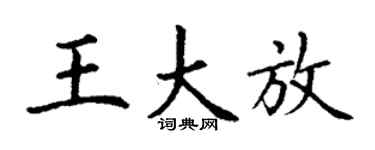 王大放
词典网